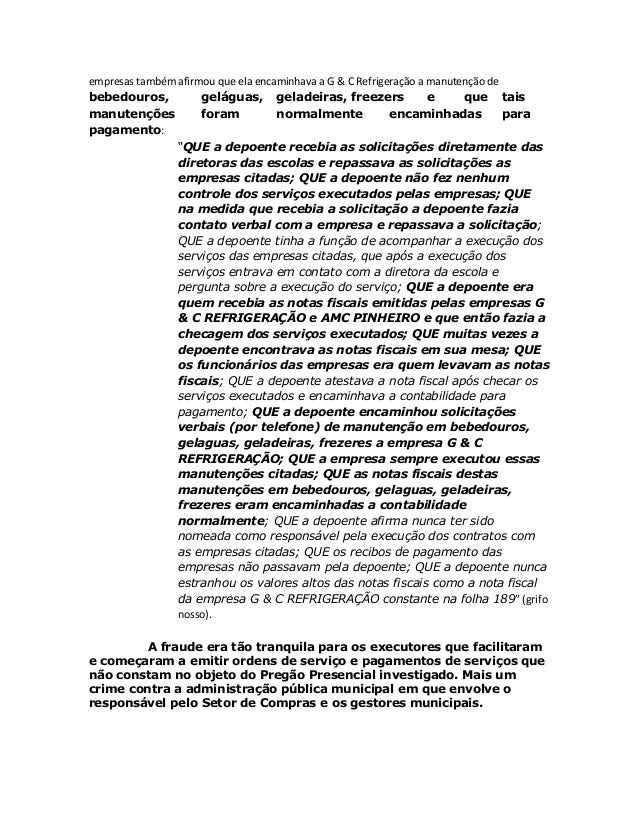 empresas também afirmou que ela encaminhava a G & C Refrigeração a manutenção de bebedouros, geláguas, geladeiras, freezers e que tais manutenções foram normalmente encaminhadas para pagamento:

"QUE a depoente recebia as solicitações diretamente das diretoras das escolas e repassava as solicitações as empresas citadas; QUE a depoente não fez nenhum controle dos serviços executados pelas empresas; QUE na medida que recebia a solicitação a depoente fazia contato verbal com a empresa e repassava a solicitação; QUE a depoente tinha a função de acompanhar a execução dos serviços das empresas citadas, que após a execução dos serviços entrava em contato com a diretora da escola e pergunta sobre a execução do serviço; QUE a depoente era quem recebia as notas fiscais emitidas pelas empresas G & C REFRIGERAÇÃO e AMC PINHEIRO e que então fazia a checagem dos serviços executados; QUE muitas vezes a depoente encontrava as notas fiscais em sua mesa; QUE os funcionários das empresas era quem levavam as notas fiscais; QUE a depoente atestava a nota fiscal após checar os serviços executados e encaminhava a contabilidade para pagamento; QUE a depoente encaminhou solicitações verbais (por telefone) de manutenção em bebedouros, gelaguas, geladeiras, frezeres a empresa G & C REFRIGERAÇÃO; QUE a empresa sempre executou essas manutenções citadas; QUE as notas fiscais destas manutenções em bebedouros, gelaguas, geladeiras, frezeres eram encaminhadas a contabilidade normalmente; QUE a depoente afirma nunca ter sido nomeada como responsável pela execução dos contratos com as empresas citadas; QUE os recibos de pagamento das empresas não passavam pela depoente; QUE a depoente nunca estranhou os valores altos das notas fiscais como a nota fiscal da empresa G & C REFRIGERAÇÃO constante na folha 189" (grifo nosso).

A fraude era tão tranquila para os executores que facilitaram e começaram a emitir ordens de serviço e pagamentos de serviços que não constam no objeto do Pregão Presencial investigado. Mais um crime contra a administração pública municipal em que envolve o responsável pelo Setor de Compras e os gestores municipais.